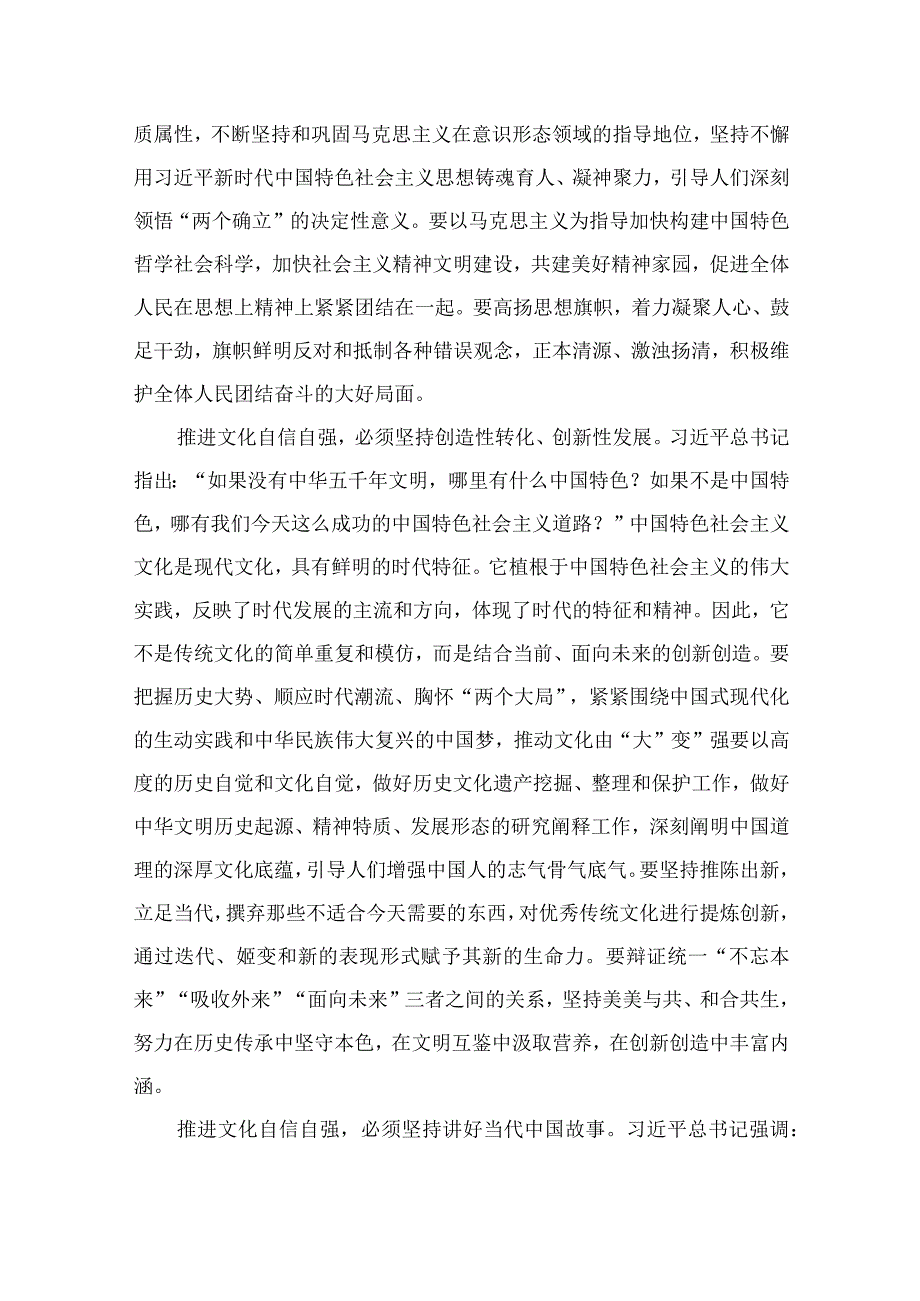 质属性，不断坚持和巩固马克思主义在意识形态领域的指导地位，坚持不懈用习近平新时代中国特色社会主义思想铸魂育人、凝神聚力，引导人们深刻领悟“两个确立”的决定性意义。要以马克思主义为指导加快构建中国特色哲学社会科学，加快社会主义精神文明建设，共建美好精神家园，促进全体人民在思想上精神上紧紧团结在一起。要高扬思想旗帜，着力凝聚人心、鼓足干劲，旗帜鲜明反对和抵制各种错误观念，正本清源、激浊扬清，积极维护全体人民团结奋斗的大好局面。

推进文化自信自强，必须坚持创造性转化、创新性发展。习近平总书记指出：“如果没有中华五千年文明，哪里有什么中国特色？如果不是中国特色，哪有我们今天这么成功的中国特色社会主义道路？”中国特色社会主义文化是现代文化，具有鲜明的时代特征。它植根于中国特色社会主义的伟大实践，反映了时代发展的主流和方向，体现了时代的特征和精神。因此，它不是传统文化的简单重复和模仿，而是结合当前、面向未来的创新创造。要把握历史大势、顺应时代潮流、胸怀“两个大局”，紧紧围绕中国式现代化的生动实践和中华民族伟大复兴的中国梦，推动文化由“大”变”强要以高度的历史自觉和文化自觉，做好历史文化遗产挖掘、整理和保护工作，做好中华文明历史起源、精神特质、发展形态的研究阐释工作，深刻阐明中国道理的深厚文化底蕴，引导人们增强中国人的志气骨气底气。要坚持推陈出新，立足当代，摒弃那些不适合今天需要的东西，对优秀传统文化进行提炼创新，通过迭代、姬变和新的表现形式赋予其新的生命力。要辩证统一“不忘本来”“吸收外来”“面向未来”三者之间的关系，坚持美美与共、和合共生，努力在历史传承中坚守本色，在文明互鉴中汲取营养，在创新创造中丰富内涵。

推进文化自信自强，必须坚持讲好当代中国故事。习近平总书记强调：